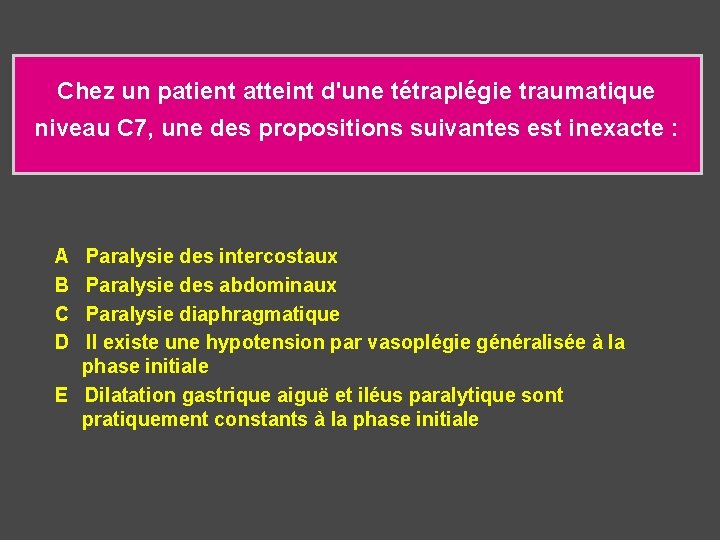 Chez un patient atteint d'une tétraplégie traumatique niveau C7, une des propositions suivantes est inexacte :

A Paralysie des intercostaux
B Paralysie des abdominaux
C Paralysie diaphragmatique
D Il existe une hypotension par vasoplégie généralisée à la phase initiale
E Dilatation gastrique aiguë et iléus paralytique sont pratiquement constants à la phase initiale